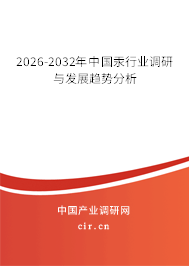 2026-2032年中国汞行业调研与发展趋势分析

中国产业调研网

cir.cn